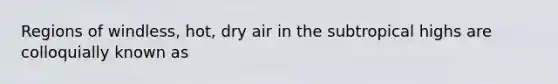 Regions of windless, hot, dry air in the subtropical highs are colloquially known as